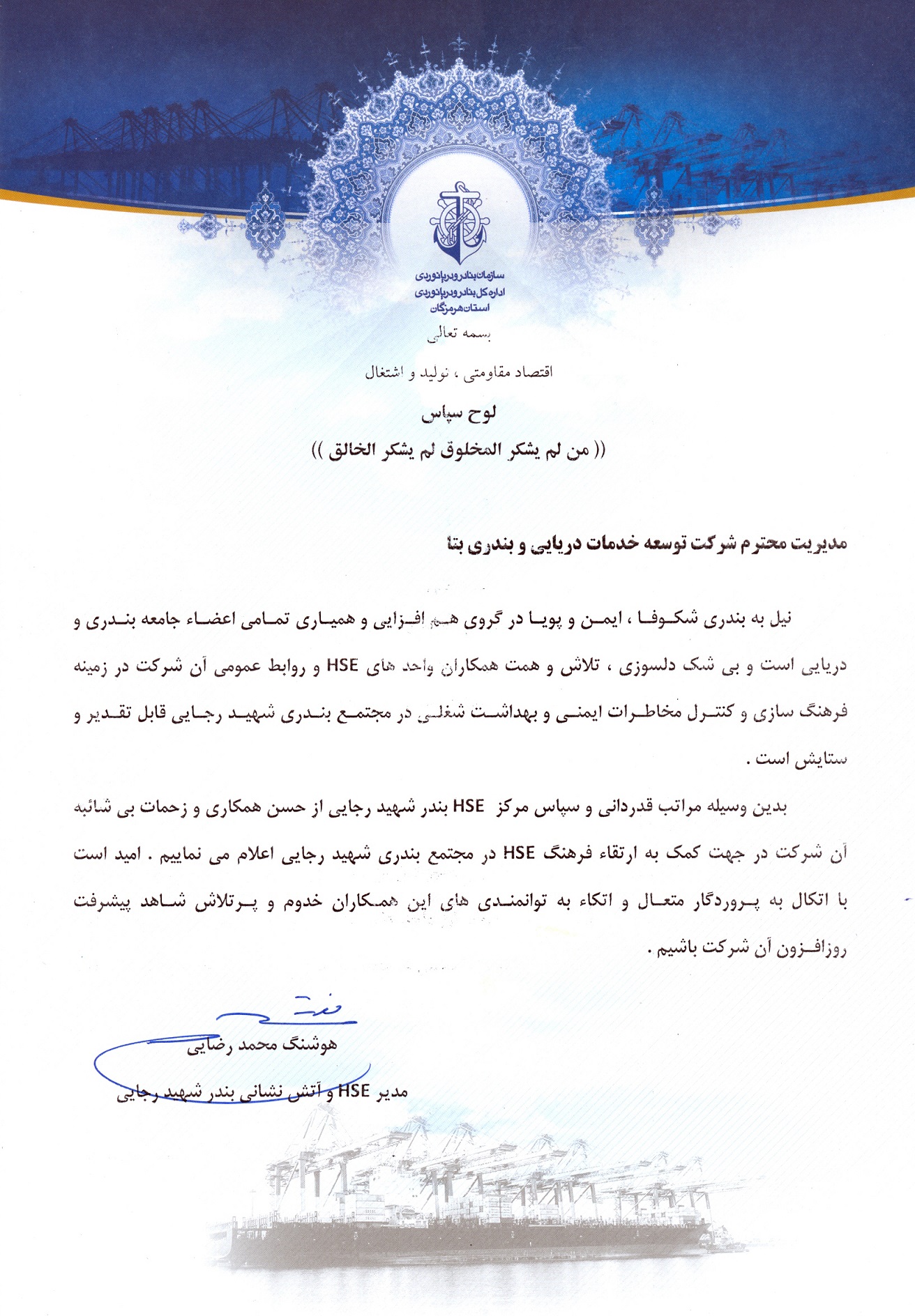 سازمان بنادر و دریانوردی
اداره کل بنادر و دریانوردی
استان هرمزگان

بسمه تعالی

اقتصاد مقاومتی ، تولید و اشتغال

لوح سپاس

(( من لم یشکر المخلوق لم یشکر الخالق ))

مدیریت محترم شرکت توسعه خدمات دریایی و بندری بتا

نیل به بندری شکوفا ، ایمن و پویا در گروی هم افزایی و همیاری تمامی اعضاء جامعه بندری و دریایی است و بی شک دلسوزی ، تلاش و همت همکاران واحد های HSE و روابط عمومی آن شرکت در زمینه فرهنگ سازی و کنترل مخاطرات ایمنی و بهداشت شغلی در مجتمع بندری شهید رجایی قابل تقدیر و ستایش است .

بدین وسیله مراتب قدردانی و سپاس مرکز HSE بندر شهید رجایی از حسن همکاری و زحمات بی شائبه آن شرکت در جهت کمک به ارتقاء فرهنگ HSE در مجتمع بندری شهید رجایی اعلام می نماییم . امید است با اتکال به پروردگار متعال و اتکاء به توانمندی های این همکاران خدوم و پرتلاش شاهد پیشرفت روزافزون آن شرکت باشیم .

هوشنگ محمد رضایی

مدیر HSE و آتش نشانی بندر شهید رجایی